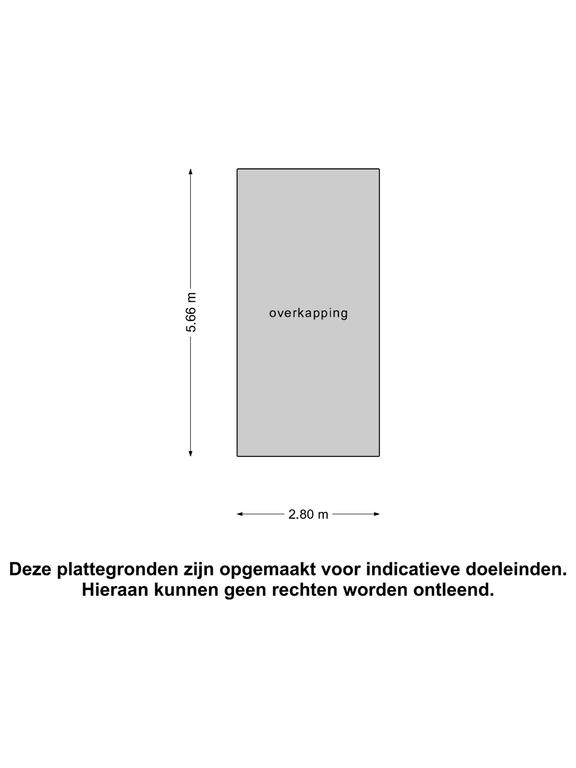 5.66 m

overkapping

2.80 m

Deze plattegronden zijn opgemaakt voor indicatieve doeleinden. Hieraan kunnen geen rechten worden ontleend.